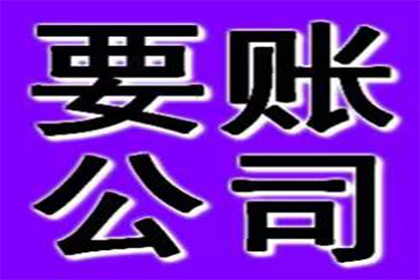 要账
公司